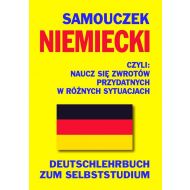 SAMOUCZEK
NIEMIECKI

CZYLI:
NAUCZ SIĘ ZWROTÓW
PRZYDATNYCH
W RÓŻNYCH SYTUACJACH

DEUTSCHLEHRBUCH
ZUM SELBSTSTUDIUM